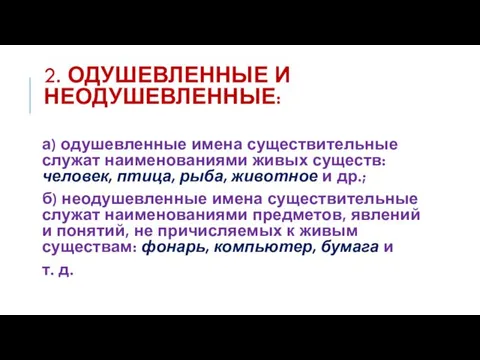 2. ОДУШЕВЛЕННЫЕ И НЕОДУШЕВЛЕННЫЕ:

а) одушевленные имена существительные служат наименованиями живых существ: человек, птица, рыба, животное и др.;

б) неодушевленные имена существительные служат наименованиями предметов, явлений и понятий, не причисляемых к живым существам: фонарь, компьютер, бумага и т. д.